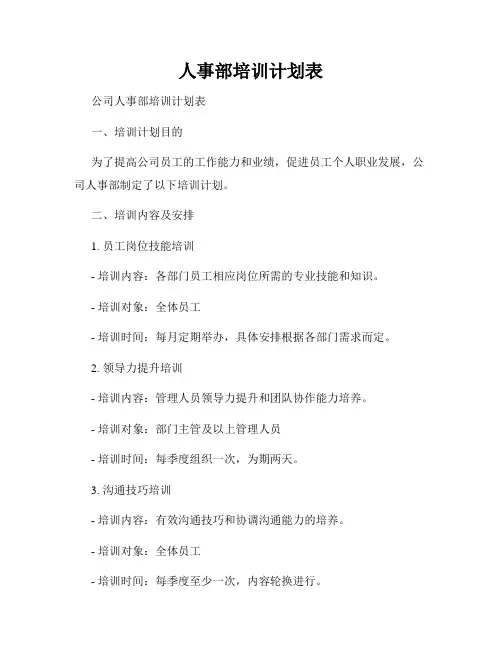 人事部培训计划表

公司人事部培训计划表

一、培训计划目的

为了提高公司员工的工作能力和业绩，促进员工个人职业发展，公司人事部制定了以下培训计划。

二、培训内容及安排

1. 员工岗位技能培训

- 培训内容：各部门员工相应岗位所需的专业技能和知识。

- 培训对象：全体员工

- 培训时间：每月定期举办，具体安排根据各部门需求而定。

2. 领导力提升培训

- 培训内容：管理人员领导力提升和团队协作能力培养。

- 培训对象：部门主管及以上管理人员

- 培训时间：每季度组织一次，为期两天。

3. 沟通技巧培训

- 培训内容：有效沟通技巧和协调沟通能力的培养。

- 培训对象：全体员工

- 培训时间：每季度至少一次，内容轮换进行。